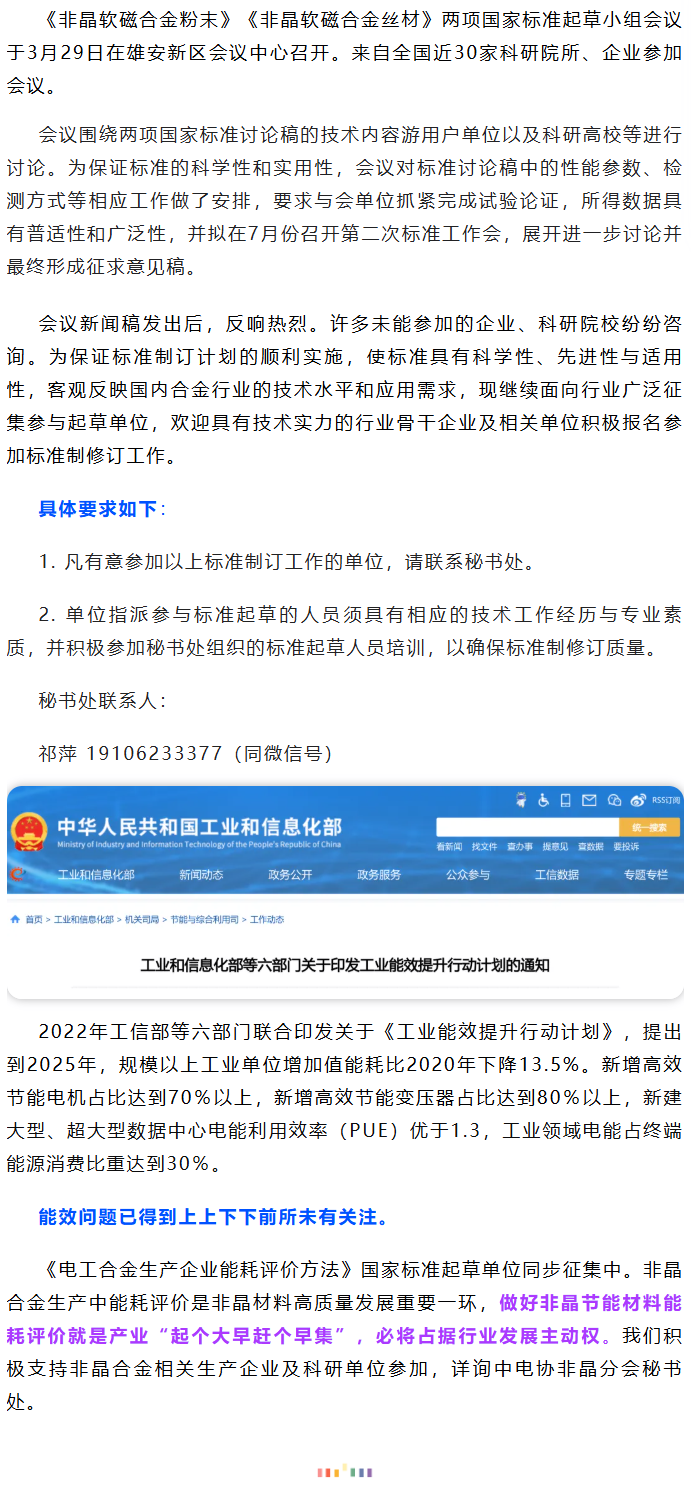 《非晶软磁合金粉末》《非晶软磁合金丝材》两项国家标准起草小组会议于3月29日在雄安新区会议中心召开。来自全国近30家科研院所、企业参加会议。

会议围绕两项国家标准讨论稿的技术内容游用户单位以及科研高校等进行讨论。为保证标准的科学性和实用性，会议对标准讨论稿中的性能参数、检测方式等相应工作做了安排，要求与会单位抓紧完成试验论证，所得数据具有普适性和广泛性，并拟在7月份召开第二次标准工作会，展开进一步讨论并最终形成征求意见稿。

会议新闻稿发出后，反响热烈。许多未能参加的企业、科研院校纷纷咨询。为保证标准制订计划的顺利实施，使标准具有科学性、先进性与适用性，客观反映国内合金行业的技术水平和应用需求，现继续面向行业广泛征集参与起草单位，欢迎具有技术实力的行业骨干企业及相关单位积极报名参加标准制修订工作。

具体要求如下：

1. 凡有意参加以上标准制订工作的单位，请联系秘书处。

2. 单位指派参与标准起草的人员须具有相应的技术工作经历与专业素质，并积极参加秘书处组织的标准起草人员培训，以确保标准制修订质量。

秘书处联系人：

祁萍 19106233377（同微信号）

RSS订阅

中华人民共和国工业和信息化部
Ministry of Industry and Information Technology of the People's Republic of China

统一搜索

看新闻 找文件 查办事 提意见 查数据 要投诉

工业和信息化部 新闻动态 政务公开 政务服务 公众参与 工信数据 专题专栏

首页 > 工业和信息化部 > 机关司局 > 节能与综合利用司 > 工作动态

工业和信息化部等六部门关于印发工业能效提升行动计划的通知

2022年工信部等六部门联合印发关于《工业能效提升行动计划》，提出到2025年，规模以上工业单位增加值能耗比2020年下降13.5%。新增高效节能电机占比达到70%以上，新增高效节能变压器占比达到80%以上，新建大型、超大型数据中心电能利用效率（PUE）优于1.3，工业领域电能占终端能源消费比重达到30%。

能效问题已得到上上下下前所未有关注。

《电工合金生产企业能耗评价方法》国家标准起草单位同步征集中。非晶合金生产中能耗评价是非晶材料高质量发展重要一环，做好非晶节能材料能耗评价就是产业“起个大早赶个早集”，必将占据行业发展主动权。我们积极支持非晶合金相关生产企业及科研单位参加，详询中电协非晶分会秘书处。